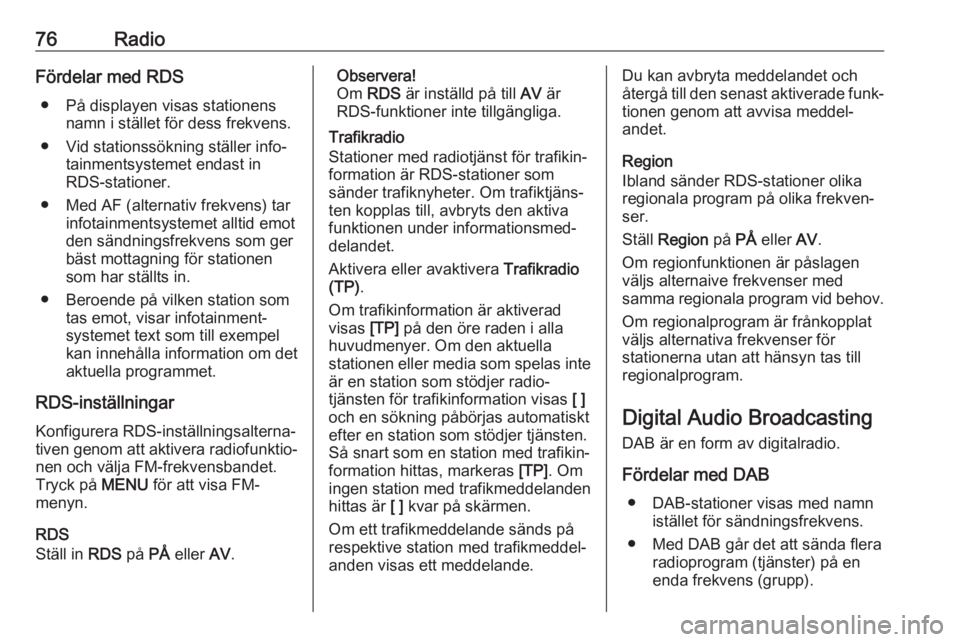 76 Radio

Fördelar med RDS

● På displayen visas stationens namn i stället för dess frekvens.
● Vid stationssökning ställer infotainmentsystemet endast in RDS-stationer.
● Med AF (alternativ frekvens) tar infotainmentsystemet alltid emot den sändningsfrekvens som ger bäst mottagning för stationen som har ställts in.
● Beroende på vilken station som tas emot, visar infotainmentsystemet text som till exempel kan innehålla information om det aktuella programmet.

RDS-inställningar

Konfigurera RDS-inställningsalternativen genom att aktivera radiofunktionen och välja FM-frekvensbandet. Tryck på MENU för att visa FM-menyn.

RDS
Ställ in RDS på PÅ eller AV.

Observera!
Om RDS är inställd på till AV är RDS-funktioner inte tillgängliga.

Trafikradio
Stationer med radiotjänst för trafikinformation är RDS-stationer som sänder trafiknyheter. Om trafiktjänsten kopplas till, avbryts den aktiva funktionen under informationsmeddelandet.

Aktivera eller avaktivera Trafikradio (TP).

Om trafikinformation är aktiverad visas [TP] på den öre raden i alla huvudmenyer. Om den aktuella stationen eller media som spelas inte är en station som stödjer radiotjänsten för trafikinformation visas [ ] och en sökning påbörjas automatiskt efter en station som stödjer tjänsten. Så snart som en station med trafikinformation hittas, markeras [TP]. Om ingen station med trafikmeddelanden hittas är [ ] kvar på skärmen.

Om ett trafikmeddelande sänds på respektive station med trafikmeddelanden visas ett meddelande.

Du kan avbryta meddelandet och återgå till den senast aktiverade funktionen genom att avvisa meddelandet.

Region
Ibland sänder RDS-stationer olika regionala program på olika frekvenser.

Ställ Region på PÅ eller AV.

Om regionfunktionen är påslagen väljs alternaive frekvenser med samma regionala program vid behov.

Om regionalprogram är frånkopplat väljs alternativa frekvenser för stationerna utan att hänsyn tas till regionalprogram.

Digital Audio Broadcasting

DAB är en form av digitalradio.

Fördelar med DAB

● DAB-stationer visas med namn istället för sändningsfrekvens.
● Med DAB går det att sända flera radioprogram (tjänster) på en enda frekvens (grupp).

carmanualsonline.info